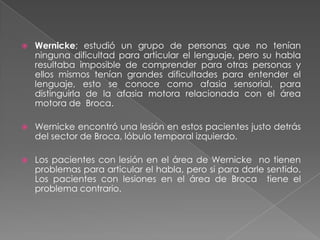 Wernicke: estudió un grupo de personas que no tenían ninguna dificultad para articular el lenguaje, pero su habla resultaba imposible de comprender para otras personas y ellos mismos tenían grandes dificultades para entender el lenguaje, esto se conoce como afasia sensorial, para distinguirla de la afasia motora relacionada con el área motora de Broca.

Wernicke encontró una lesión en estos pacientes justo detrás del sector de Broca, lóbulo temporal izquierdo.

Los pacientes con lesión en el área de Wernicke no tienen problemas para articular el habla, pero si para darle sentido. Los pacientes con lesiones en el área de Broca tiene el problema contrario.